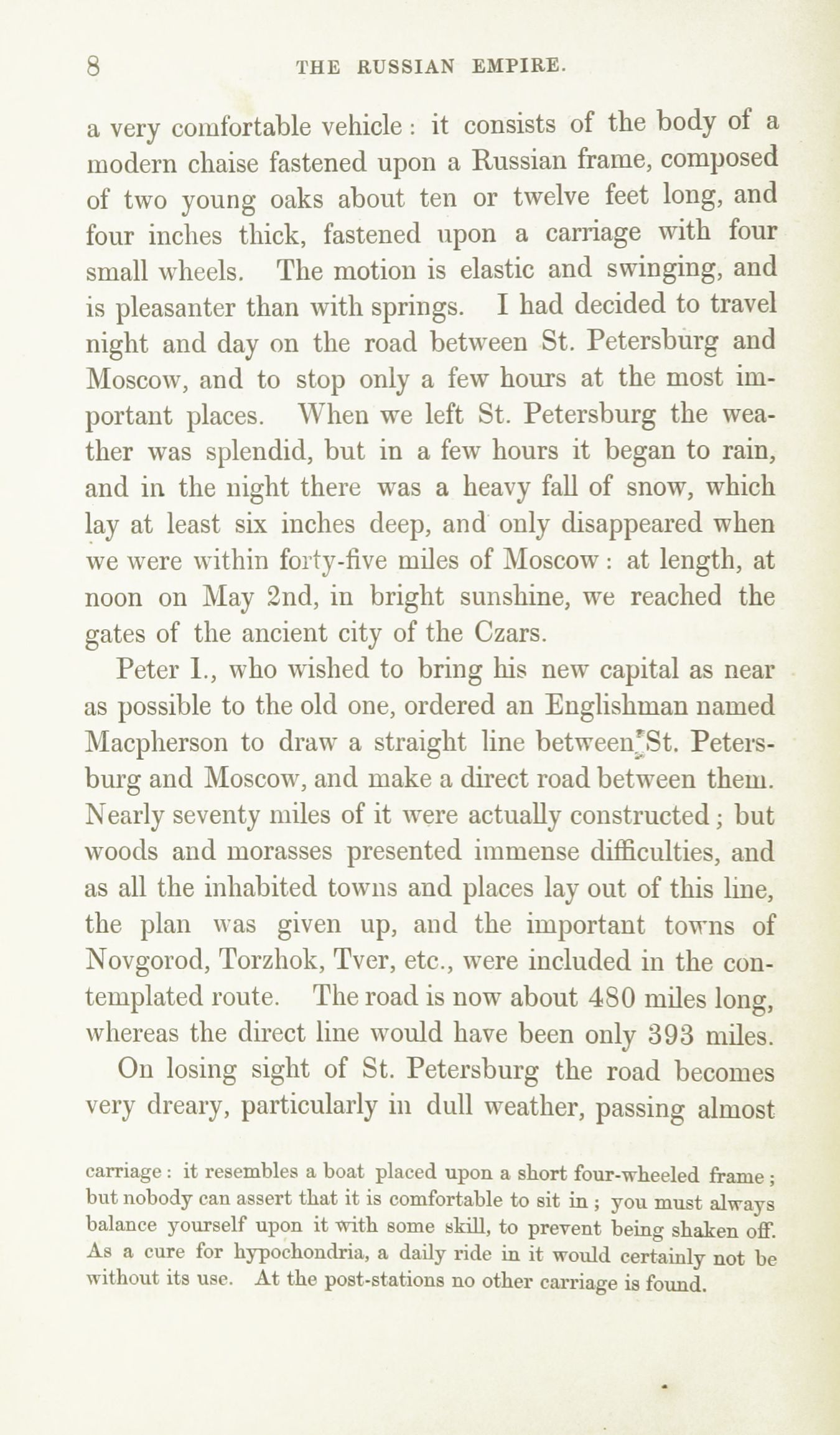 8 THE RUSSIAN EMPIRE.

a very comfortable vehicle: it consists of the body of a modern chaise fastened upon a Russian frame, composed of two young oaks about ten or twelve feet long, and four inches thick, fastened upon a carriage with four small wheels. The motion is elastic and swinging, and is pleasanter than with springs. I had decided to travel night and day on the road between St. Petersburg and Moscow, and to stop only a few hours at the most important places. When we left St. Petersburg the weather was splendid, but in a few hours it began to rain, and in the night there was a heavy fall of snow, which lay at least six inches deep, and only disappeared when we were within forty-five miles of Moscow: at length, at noon on May 2nd, in bright sunshine, we reached the gates of the ancient city of the Czars.

Peter I., who wished to bring his new capital as near as possible to the old one, ordered an Englishman named Macpherson to draw a straight line between St. Petersburg and Moscow, and make a direct road between them. Nearly seventy miles of it were actually constructed; but woods and morasses presented immense difficulties, and as all the inhabited towns and places lay out of this line, the plan was given up, and the important towns of Novgorod, Torzhok, Tver, etc., were included in the contemplated route. The road is now about 480 miles long, whereas the direct line would have been only 393 miles.

On losing sight of St. Petersburg the road becomes very dreary, particularly in dull weather, passing almost

carriage: it resembles a boat placed upon a short four-wheeled frame; but nobody can assert that it is comfortable to sit in; you must always balance yourself upon it with some skill, to prevent being shaken off. As a cure for hypochondria, a daily ride in it would certainly not be without its use. At the post-stations no other carriage is found.